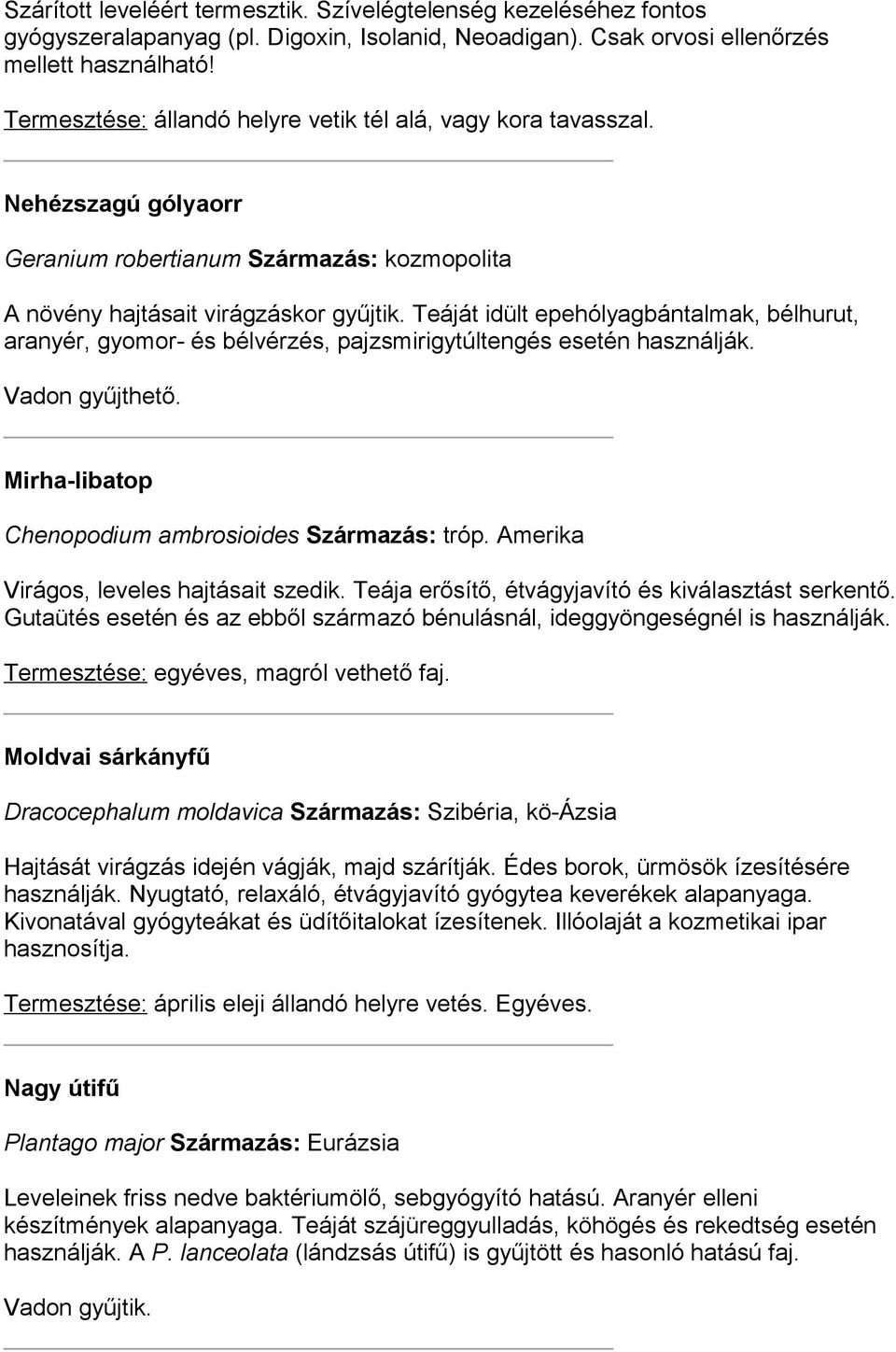 Szárított leveléért termesztik. Szívelégtelenség kezeléséhez fontos gyógyszeralapanyag (pl. Digoxin, Isolanid, Neoadigan). Csak orvosi ellenőrzés mellett használható!

Termesztése: állandó helyre vetik tél alá, vagy kora tavasszal.

Nehézszagú gólyaorr

Geranium robertianum Származás: kozmopolita

A növény hajtásait virágzáskor gyűjtik. Teáját idült epehólyagbántalmak, bélhurut, aranyér, gyomor- és bélvérzés, pajzsmirigytúltengés esetén használják.

Vadon gyűjthető.

Mirha-libatop

Chenopodium ambrosioides Származás: tróp. Amerika

Virágos, leveles hajtásait szedik. Teája erősítő, étvágyjavító és kiválasztást serkentő. Gutaütés esetén és az ebből származó bénulásnál, ideggyöngeségnél is használják.

Termesztése: egyéves, magról vethető faj.

Moldvai sárkányfű

Dracocephalum moldavica Származás: Szibéria, kö-Ázsia

Hajtását virágzás idején vágják, majd szárítják. Édes borok, ürmösök ízesítésére használják. Nyugtató, relaxáló, étvágyjavító gyógytea keverékek alapanyaga. Kivonatával gyógyteákat és üdítőitalokat ízesítenek. Illóolaját a kozmetikai ipar hasznosítja.

Termesztése: április eleji állandó helyre vetés. Egyéves.

Nagy útifű

Plantago major Származás: Eurázsia

Leveleinek friss nedve baktériumölő, sebgyógyító hatású. Aranyér elleni készítmények alapanyaga. Teáját szájüreggyulladás, köhögés és rekedtség esetén használják. A P. lanceolata (lándzsás útifű) is gyűjtött és hasonló hatású faj.

Vadon gyűjtik.